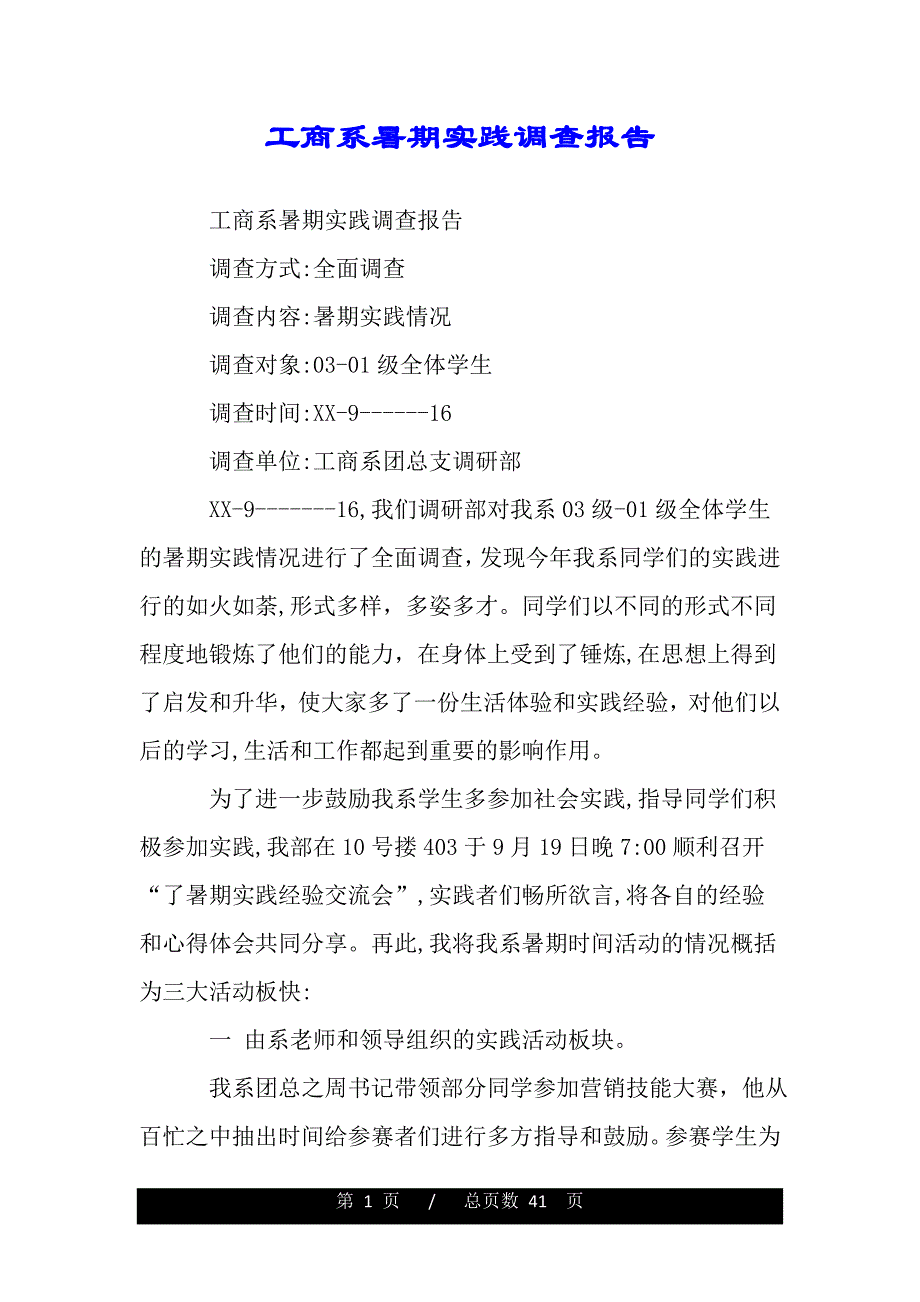 工商系暑期实践调查报告

工商系暑期实践调查报告

调查方式:全面调查

调查内容:暑期实践情况

调查对象:03-01 级全体学生

调查时间:XX-9------16

调查单位:工商系团总支调研部

XX-9-------16,我们调研部对我系 03 级-01 级全体学生的暑期实践情况进行了全面调查，发现今年我系同学们的实践进行的如火如荼,形式多样，多姿多才。同学们以不同的形式不同程度地锻炼了他们的能力，在身体上受到了锤炼,在思想上得到了启发和升华，使大家多了一份生活体验和实践经验，对他们以后的学习,生活和工作都起到重要的影响作用。

为了进一步鼓励我系学生多参加社会实践,指导同学们积极参加实践,我部在 10 号搂 403 于 9 月 19 日晚 7:00 顺利召开“了暑期实践经验交流会”,实践者们畅所欲言,将各自的经验和心得体会共同分享。再此,我将我系暑期时间活动的情况概括为三大活动板快:

一 由系老师和领导组织的实践活动板块。

我系团总之周书记带领部分同学参加营销技能大赛，他从百忙之中抽出时间给参赛者们进行多方指导和鼓励。参赛学生为

第 1 页 / 总页数 41 页